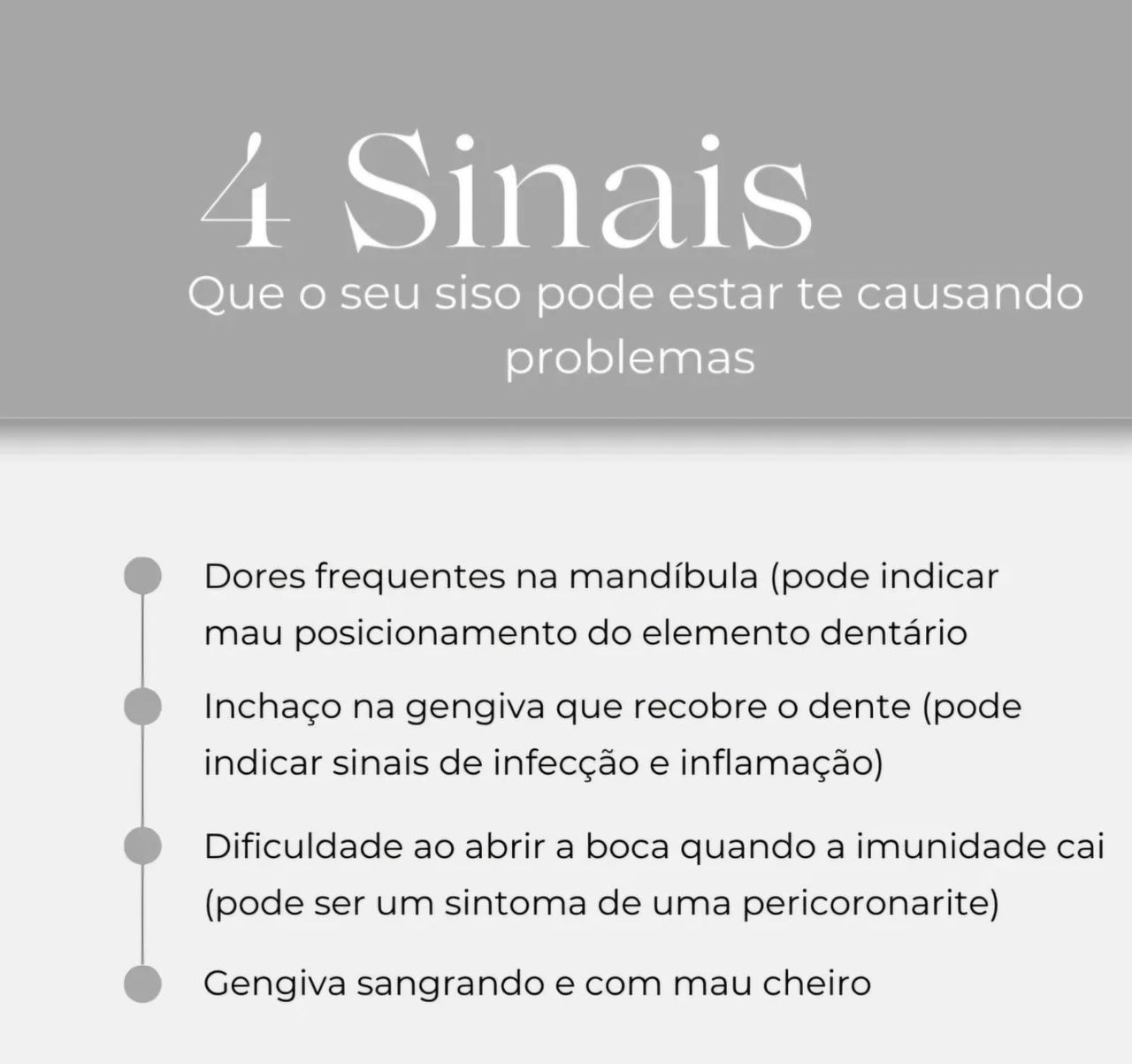 4 Sinais

Que o seu siso pode estar te causando problemas

Dores frequentes na mandíbula (pode indicar mau posicionamento do elemento dentário

Inchaço na gengiva que recobre o dente (pode indicar sinais de infecção e inflamação)

Dificuldade ao abrir a boca quando a imunidade cai (pode ser um sintoma de uma pericoronarite)

Gengiva sangrando e com mau cheiro